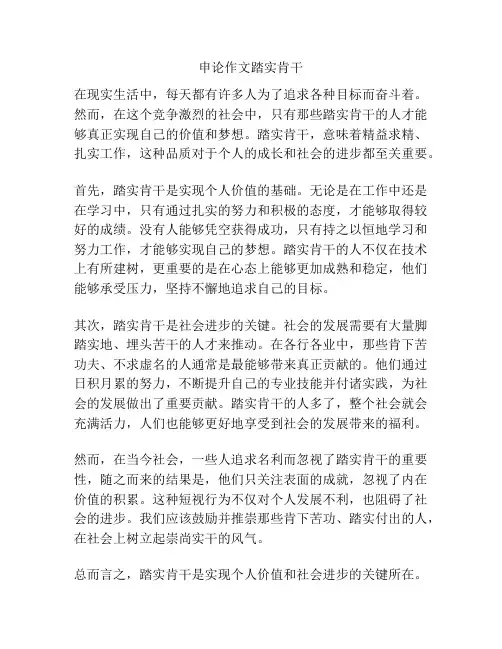 申论作文踏实肯干

在现实生活中，每天都有许多人为了追求各种目标而奋斗着。然而，在这个竞争激烈的社会中，只有那些踏实肯干的人才能够真正实现自己的价值和梦想。踏实肯干，意味着精益求精、扎实工作，这种品质对于个人的成长和社会的进步都至关重要。

首先，踏实肯干是实现个人价值的基础。无论是在工作中还是在学习中，只有通过扎实的努力和积极的态度，才能够取得较好的成绩。没有人能够凭空获得成功，只有持之以恒地学习和努力工作，才能够实现自己的梦想。踏实肯干的人不仅在技术上有所建树，更重要的是在心态上能够更加成熟和稳定，他们能够承受压力，坚持不懈地追求自己的目标。

其次，踏实肯干是社会进步的关键。社会的发展需要有大量脚踏实地、埋头苦干的人才来推动。在各行各业中，那些肯下苦功夫、不求虚名的人通常是最能够带来真正贡献的。他们通过日积月累的努力，不断提升自己的专业技能并付诸实践，为社会的发展做出了重要贡献。踏实肯干的人多了，整个社会就会充满活力，人们也能够更好地享受到社会的发展带来的福利。

然而，在当今社会，一些人追求名利而忽视了踏实肯干的重要性，随之而来的结果是，他们只关注表面的成就，忽视了内在价值的积累。这种短视行为不仅对个人发展不利，也阻碍了社会的进步。我们应该鼓励并推崇那些肯下苦功、踏实付出的人，在社会上树立起崇尚实干的风气。

总而言之，踏实肯干是实现个人价值和社会进步的关键所在。